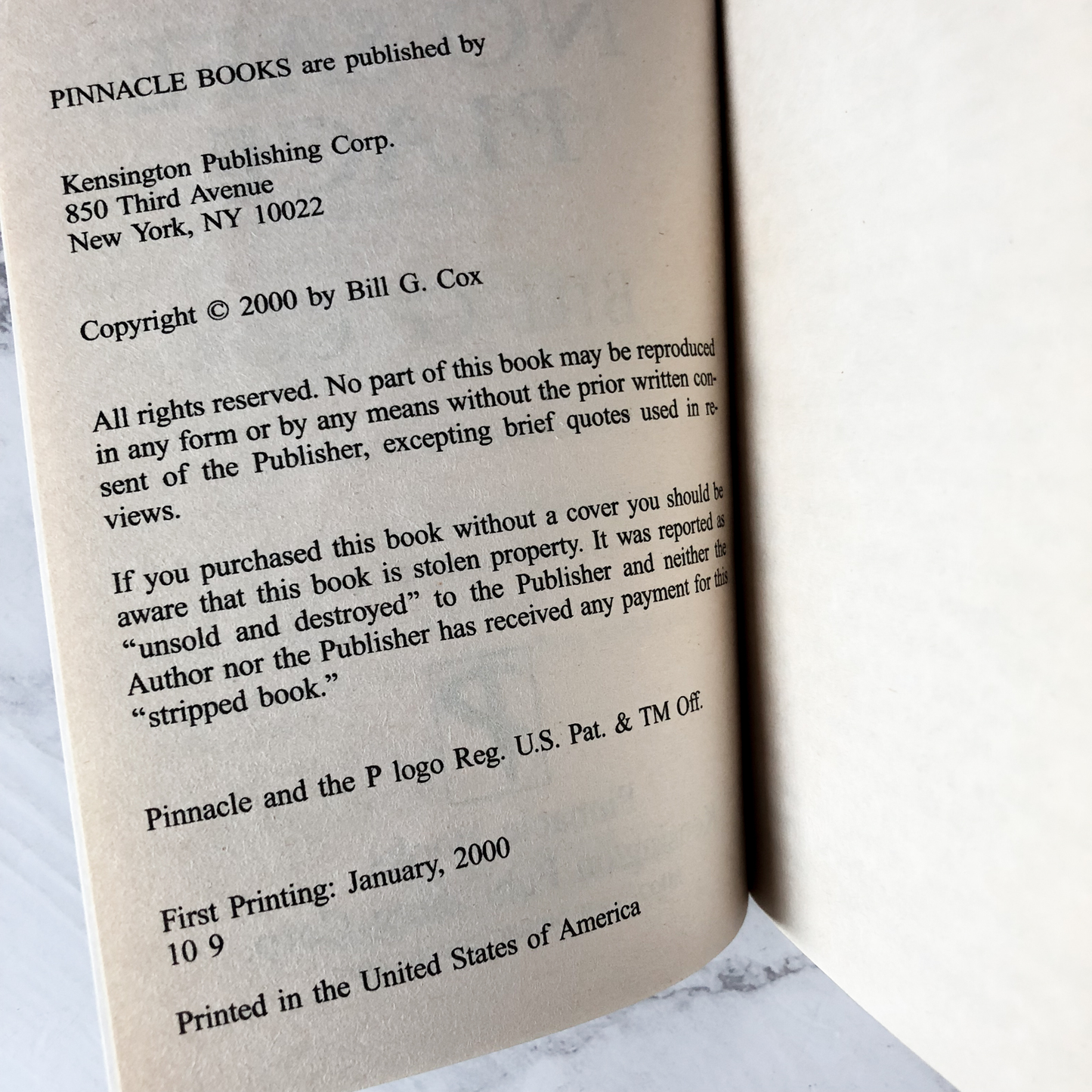 PINNACLE BOOKS are published by

Kensington Publishing Corp.
850 Third Avenue
New York, NY 10022

Copyright © 2000 by Bill G. Cox

All rights reserved. No part of this book may be reproduced in any form or by any means without the prior written consent of the Publisher, excepting brief quotes used in reviews.

If you purchased this book without a cover you should be aware that this book is stolen property. It was reported as "unsold and destroyed" to the Publisher and neither the Author nor the Publisher has received any payment for this "stripped book."

Pinnacle and the P logo Reg. U.S. Pat. & TM Off.

First Printing: January, 2000
10 9

Printed in the United States of America